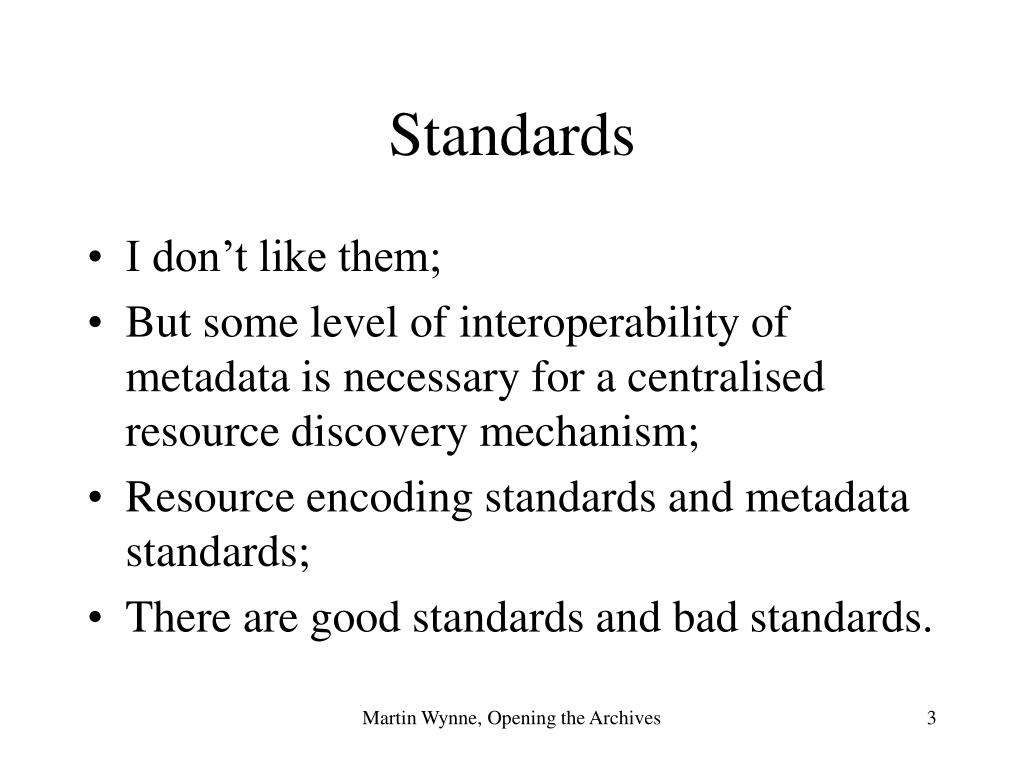 Standards

• I don’t like them;
• But some level of interoperability of metadata is necessary for a centralised resource discovery mechanism;
• Resource encoding standards and metadata standards;
• There are good standards and bad standards.

Martin Wynne, Opening the Archives

3